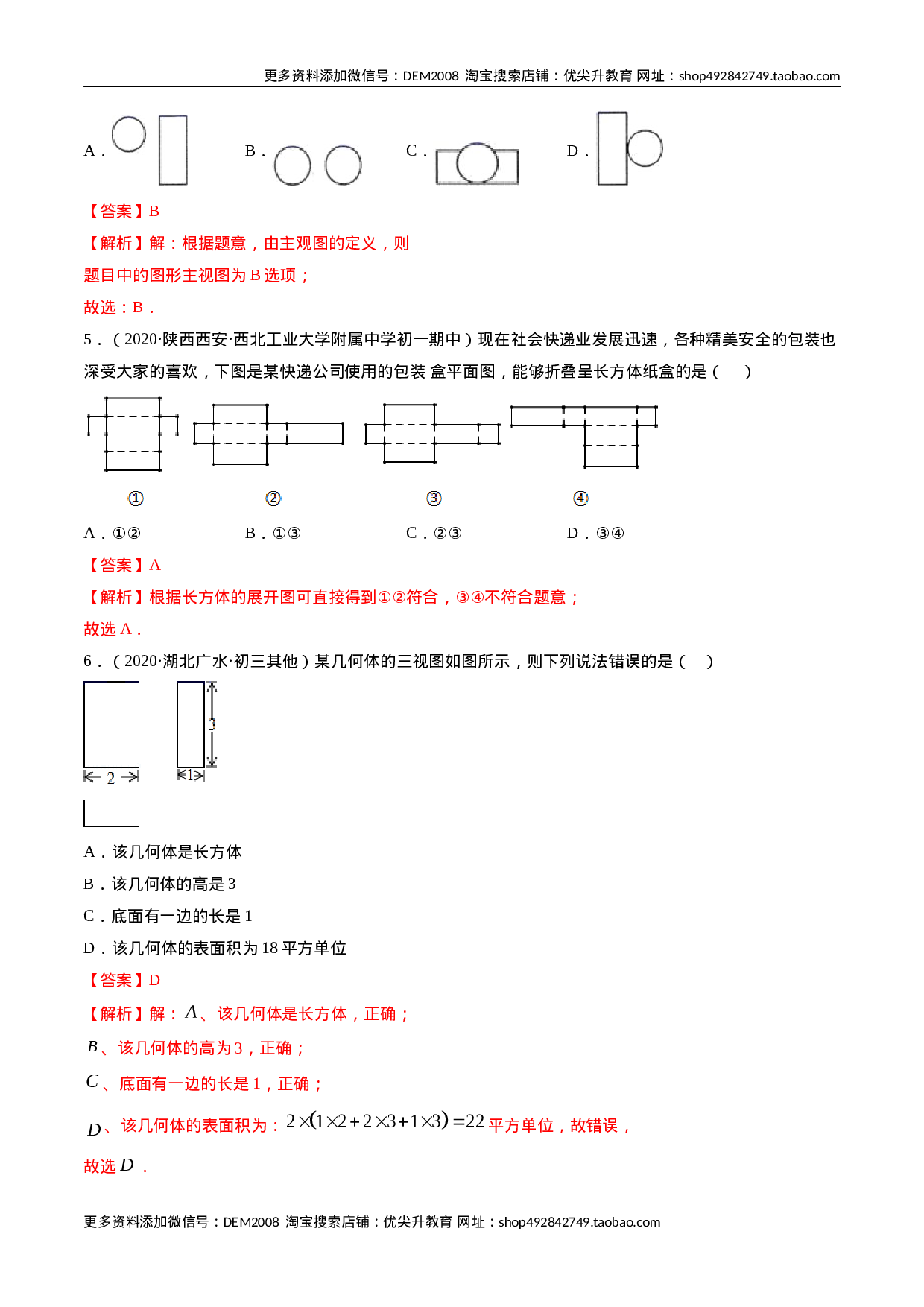 更多资料添加微信号：DEM2008 淘宝搜索店铺：优尖升教育 网址：shop492842749.taobao.com

A．  B．  C．  D．

【答案】B

【解析】解：根据题意，由主观图的定义，则

题目中的图形主视图为B选项；

故选：B．

5．（2020·陕西西安·西北工业大学附属中学初一期中）现在社会快递业发展迅速，各种精美安全的包装也深受大家的喜欢，下图是某快递公司使用的包装 盒平面图，能够折叠呈长方体纸盒的是（　）

①  ②  ③  ④

A．①②  B．①③  C．②③  D．③④

【答案】A

【解析】根据长方体的展开图可直接得到①②符合，③④不符合题意；

故选A．

6．（2020·湖北广水·初三其他）某几何体的三视图如图所示，则下列说法错误的是（　）

3

2

1

A．该几何体是长方体

B．该几何体的高是3

C．底面有一边的长是1

D．该几何体的表面积为18平方单位

【答案】D

【解析】解：$A$、该几何体是长方体，正确；

$B$、该几何体的高为3，正确；

$C$、底面有一边的长是1，正确；

$D$、该几何体的表面积为：$2\times(1\times2+2\times3+1\times3)=22$平方单位，故错误，

故选$D$．

更多资料添加微信号：DEM2008 淘宝搜索店铺：优尖升教育 网址：shop492842749.taobao.com